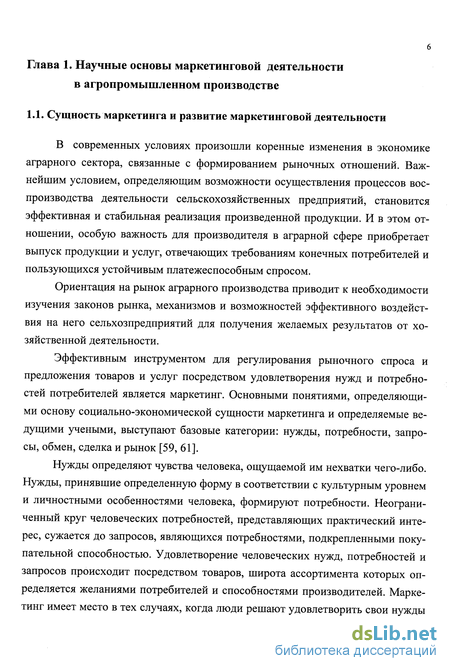 6

Глава 1. Научные основы маркетинговой деятельности в агропромышленном производстве

1.1. Сущность маркетинга и развитие маркетинговой деятельности

В современных условиях произошли коренные изменения в экономике аграрного сектора, связанные с формированием рыночных отношений. Важнейшим условием, определяющим возможности осуществления процессов воспроизводства деятельности сельскохозяйственных предприятий, становится эффективная и стабильная реализация произведенной продукции. И в этом отношении, особую важность для производителя в аграрной сфере приобретает выпуск продукции и услуг, отвечающих требованиям конечных потребителей и пользующихся устойчивым платежеспособным спросом.

Ориентация на рынок аграрного производства приводит к необходимости изучения законов рынка, механизмов и возможностей эффективного воздействия на него сельхозпредприятий для получения желаемых результатов от хозяйственной деятельности.

Эффективным инструментом для регулирования рыночного спроса и предложения товаров и услуг посредством удовлетворения нужд и потребностей потребителей является маркетинг. Основными понятиями, определяющими основу социально-экономической сущности маркетинга и определяемые ведущими учеными, выступают базовые категории: нужды, потребности, запросы, обмен, сделка и рынок [59, 61].

Нужды определяют чувства человека, ощущаемой им нехватки чего-либо. Нужды, принявшие определенную форму в соответствии с культурным уровнем и личностными особенностями человека, формируют потребности. Неограниченный круг человеческих потребностей, представляющих практический интерес, сужается до запросов, являющихся потребностями, подкрепленными покупательной способностью. Удовлетворение человеческих нужд, потребностей и запросов происходит посредством товаров, широта ассортимента которых определяется желаниями потребителей и способностями производителей. Маркетинг имеет место в тех случаях, когда люди решают удовлетворить свои нужды

dsLib.net
библиотека диссертаций